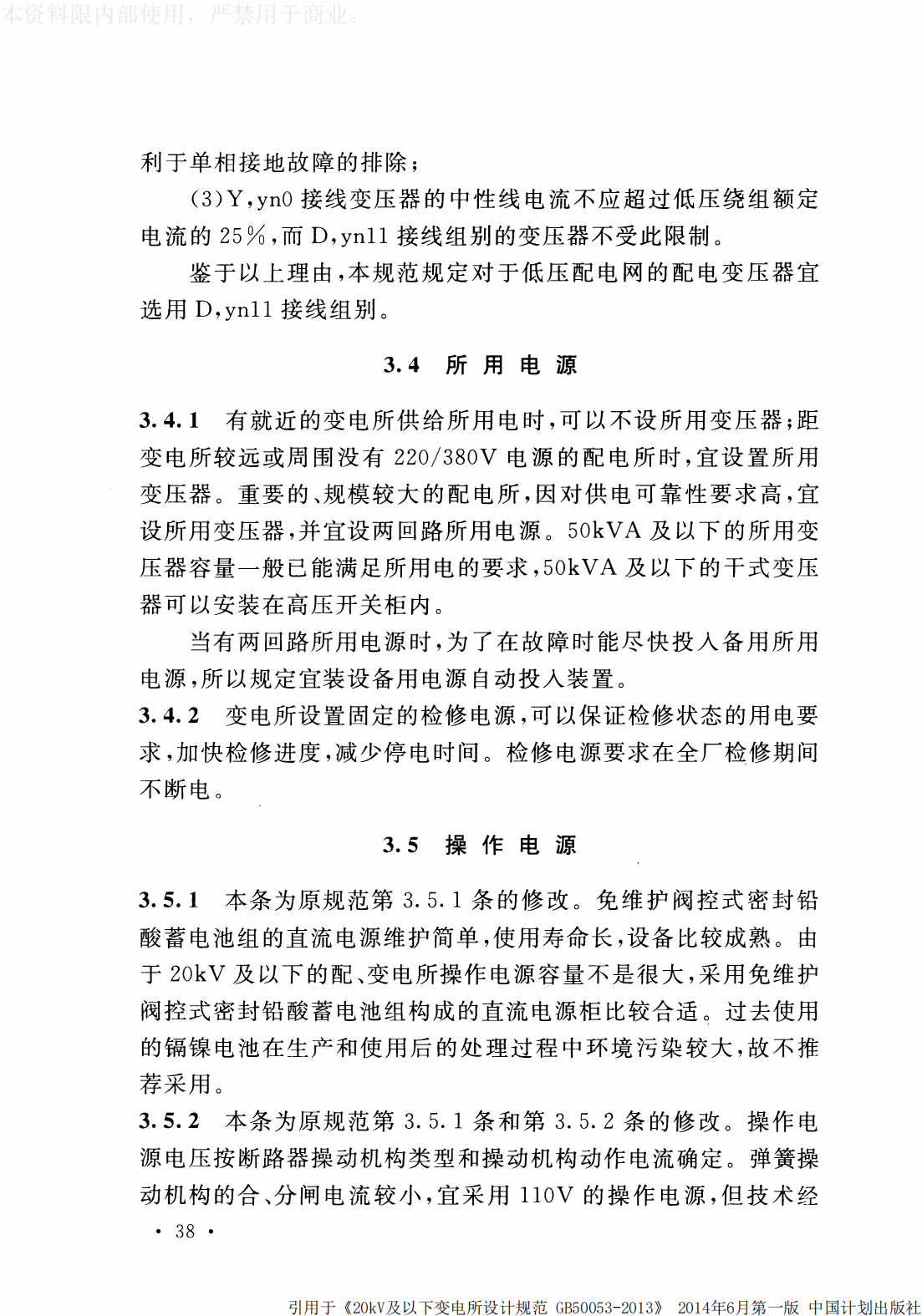 本资料限内部使用，严禁用于商业。

利于单相接地故障的排除；

(3)Y,yn0 接线变压器的中性线电流不应超过低压绕组额定电流的 25%，而 D,yn11 接线组别的变压器不受此限制。

鉴于以上理由，本规范规定对于低压配电网的配电变压器宜选用 D,yn11 接线组别。

3.4 所 用 电 源

3.4.1 有就近的变电所供给所用电时，可以不设所用变压器；距变电所较远或周围没有 220/380V 电源的配电所时，宜设置所用变压器。重要的、规模较大的配电所，因对供电可靠性要求高，宜设所用变压器，并宜设两回路所用电源。50kVA 及以下的所用变压器容量一般已能满足所用电的要求，50kVA 及以下的干式变压器可以安装在高压开关柜内。

当有两回路所用电源时，为了在故障时能尽快投入备用所用电源，所以规定宜装设备用电源自动投入装置。

3.4.2 变电所设置固定的检修电源，可以保证检修状态的用电要求，加快检修进度，减少停电时间。检修电源要求在全厂检修期间不断电。

3.5 操 作 电 源

3.5.1 本条为原规范第 3.5.1 条的修改。免维护阀控式密封铅酸蓄电池组的直流电源维护简单，使用寿命长，设备比较成熟。由于 20kV 及以下的配、变电所操作电源容量不是很大，采用免维护阀控式密封铅酸蓄电池组构成的直流电源柜比较合适。过去使用的镉镍电池在生产和使用后的处理过程中环境污染较大，故不推荐采用。

3.5.2 本条为原规范第 3.5.1 条和第 3.5.2 条的修改。操作电源电压按断路器操动机构类型和操动机构动作电流确定。弹簧操动机构的合、分闸电流较小，宜采用 110V 的操作电源，但技术经

· 38 ·

引用于《20kV及以下变电所设计规范 GB50053-2013》 2014年6月第一版 中国计划出版社